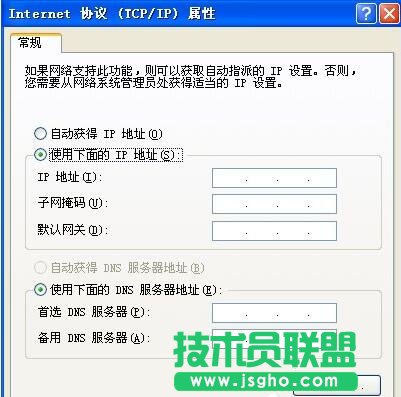 Internet 协议 (TCP/IP) 属性

常规

如果网络支持此功能，则可以获取自动指派的 IP 设置。否则，您需要从网络系统管理员处获得适当的 IP 设置。

自动获得 IP 地址(O)

使用下面的 IP 地址(S):

IP 地址(I): . . .

子网掩码(U): . . .

默认网关(D): . . .

自动获得 DNS 服务器地址(B)

使用下面的 DNS 服务器地址(E):

首选 DNS 服务器(P): . . .

备用 DNS 服务器(A):

技术员联盟
www.jsgho.com